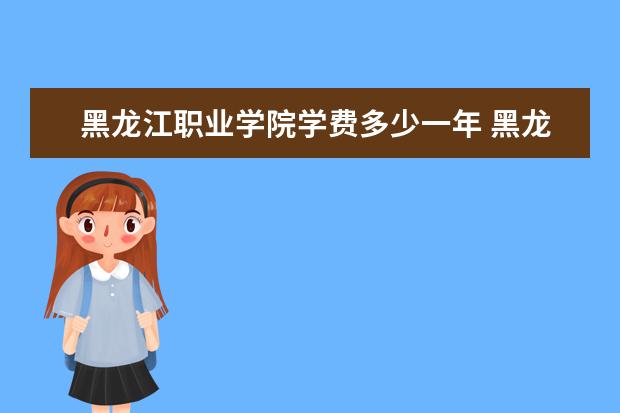 黑龙江职业学院学费多少一年 黑龙